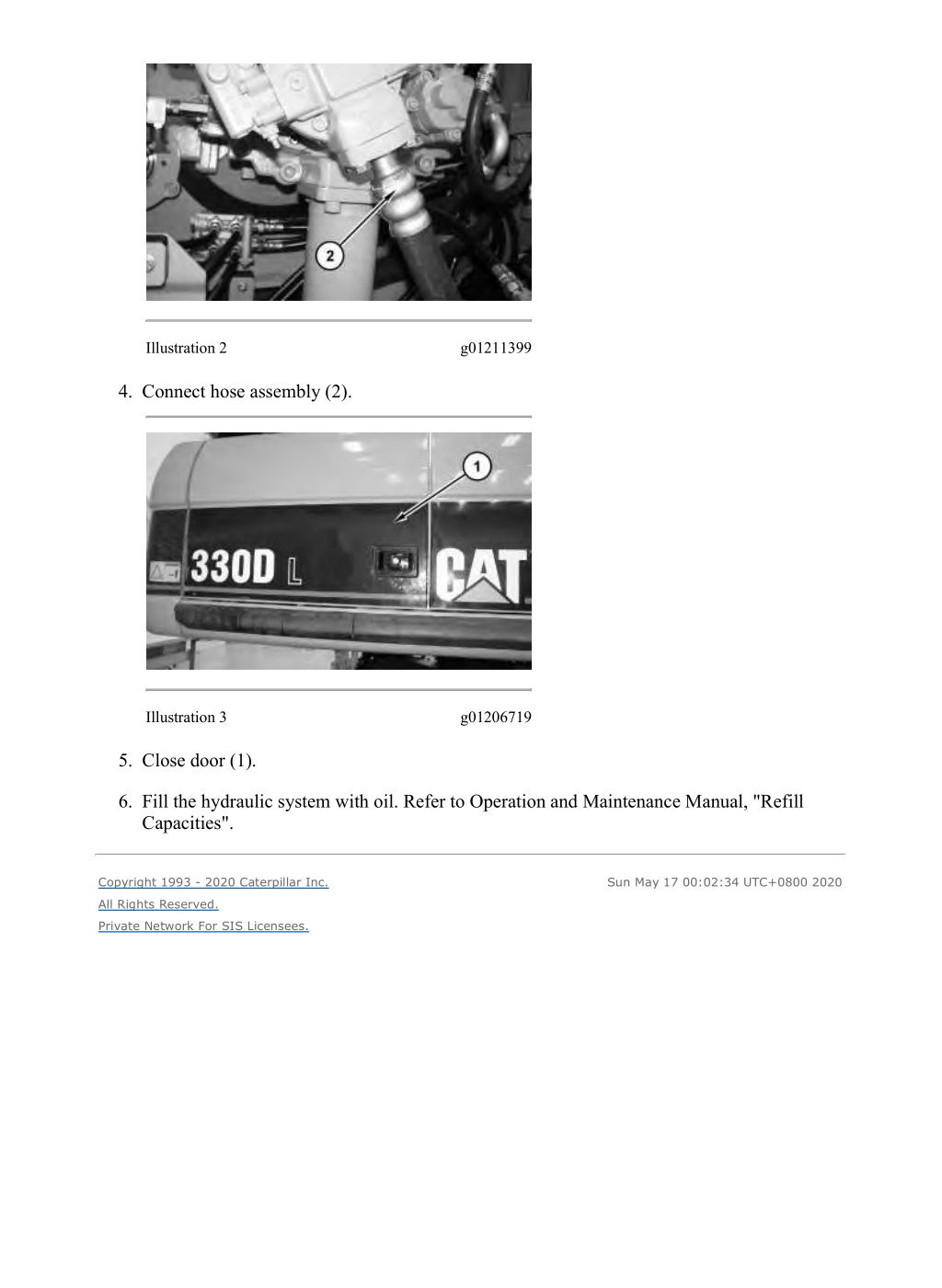 2

Illustration 2 g01211399

4. Connect hose assembly (2).

1

330D L

CAT

Illustration 3 g01206719

5. Close door (1).

6. Fill the hydraulic system with oil. Refer to Operation and Maintenance Manual, "Refill Capacities".

Copyright 1993 - 2020 Caterpillar Inc.
All Rights Reserved.
Private Network For SIS Licensees.

Sun May 17 00:02:34 UTC+0800 2020